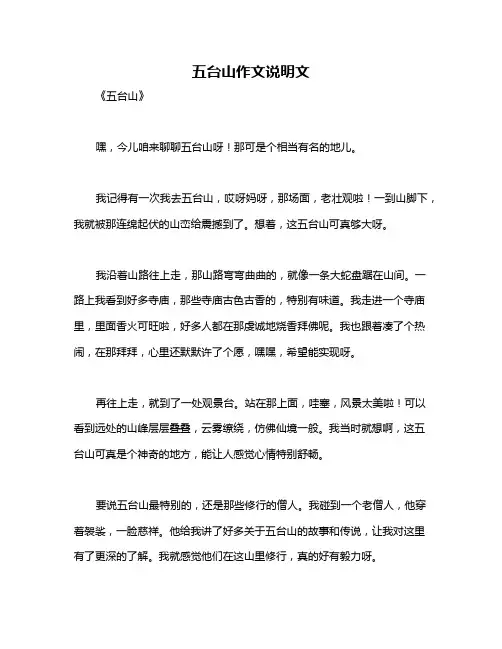 五台山作文说明文

《五台山》

嘿，今儿咱来聊聊五台山呀！那可是个相当有名的地儿。

我记得有一次我去五台山，哎呀妈呀，那场面，老壮观啦！一到山脚下，我就被那连绵起伏的山峦给震撼到了。想着，这五台山可真够大呀。

我沿着山路往上走，那山路弯弯曲曲的，就像一条大蛇盘踞在山间。一路上我看到好多寺庙，那些寺庙古色古香的，特别有味道。我走进一个寺庙里，里面香火可旺啦，好多人都在那虔诚地烧香拜佛呢。我也跟着凑了个热闹，在那拜拜，心里还默默许了个愿，嘿嘿，希望能实现呀。

再往上走，就到了一处观景台。站在那上面，哇塞，风景太美啦！可以看到远处的山峰层层叠叠，云雾缭绕，仿佛仙境一般。我当时就想啊，这五台山可真是个神奇的地方，能让人感觉心情特别舒畅。

要说五台山最特别的，还是那些修行的僧人。我碰到一个老僧人，他穿着袈裟，一脸慈祥。他给我讲了好多关于五台山的故事和传说，让我对这里有了更深的了解。我就感觉他们在这山里修行，真的好有毅力呀。